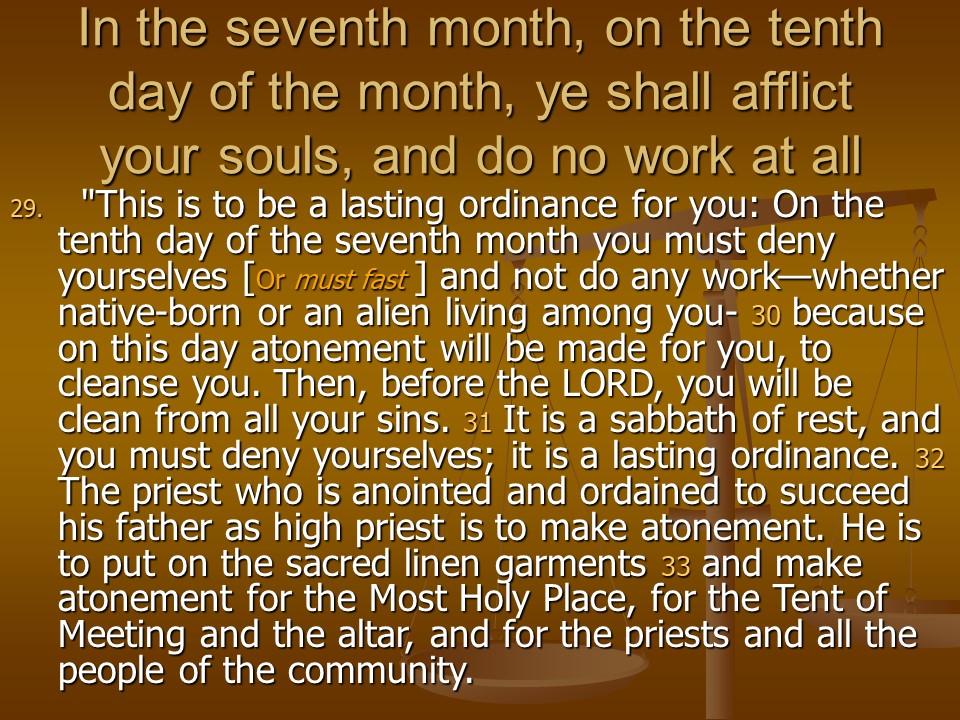 In the seventh month, on the tenth day of the month, ye shall afflict your souls, and do no work at all

29. "This is to be a lasting ordinance for you: On the tenth day of the seventh month you must deny yourselves [Or must fast ] and not do any work—whether native-born or an alien living among you- 30 because on this day atonement will be made for you, to cleanse you. Then, before the LORD, you will be clean from all your sins. 31 It is a sabbath of rest, and you must deny yourselves; it is a lasting ordinance. 32 The priest who is anointed and ordained to succeed his father as high priest is to make atonement. He is to put on the sacred linen garments 33 and make atonement for the Most Holy Place, for the Tent of Meeting and the altar, and for the priests and all the people of the community.